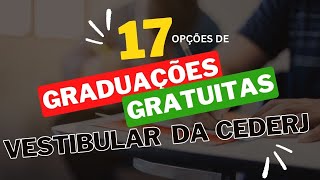 17 OPÇÕES DE
GRADUAÇÕES
GRATUITAS
VESTIBULAR DA CEDERJ